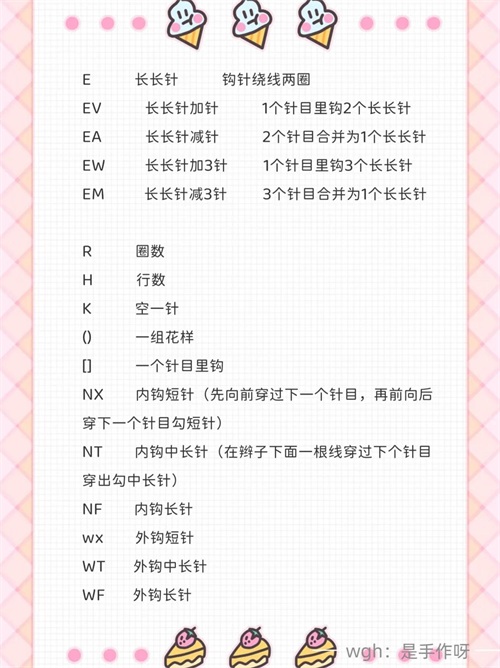 E 长长针 钩针绕线两圈

EV 长长针加针 1个针目里钩2个长长针

EA 长长针减针 2个针目合并为1个长长针

EW 长长针加3针 1个针目里钩3个长长针

EM 长长针减3针 3个针目合并为1个长长针

R 圈数

H 行数

K 空一针

() 一组花样

[] 一个针目里钩

NX 内钩短针（先向前穿过下一个针目，再前向后穿下一个针目勾短针）

NT 内钩中长针（在辫子下面一根线穿过下个针目穿出勾中长针）

NF 内钩长针

wx 外钩短针

WT 外钩中长针

WF 外钩长针

wgh：是手作呀